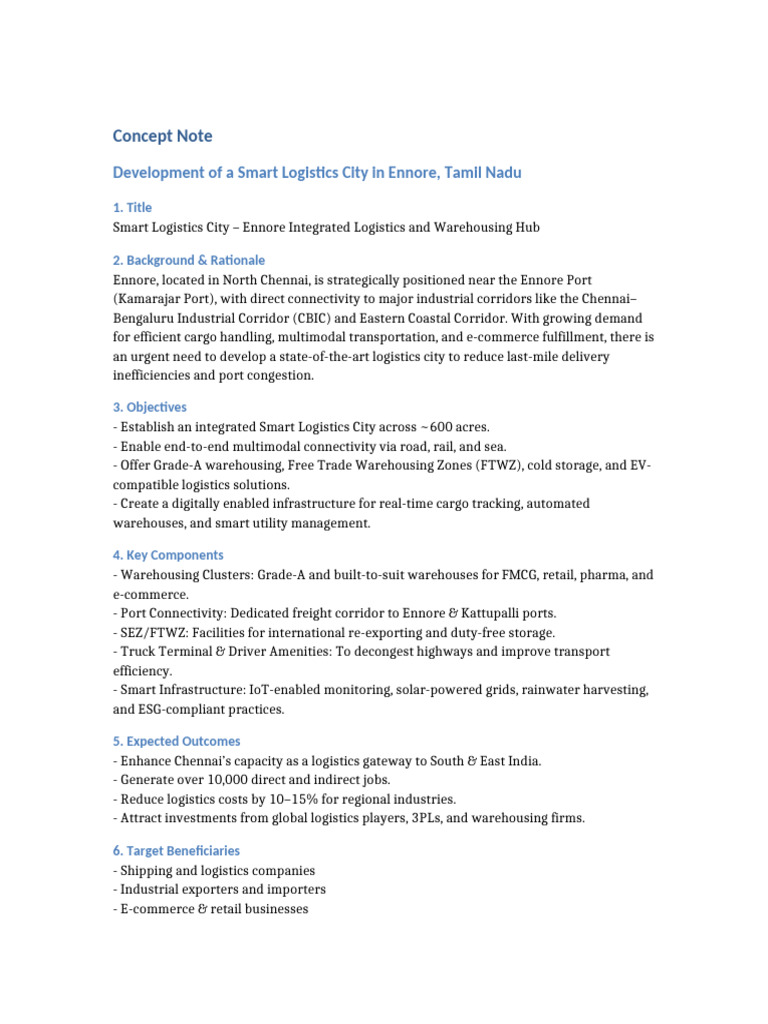 Concept Note

Development of a Smart Logistics City in Ennore, Tamil Nadu

1. Title
Smart Logistics City – Ennore Integrated Logistics and Warehousing Hub

2. Background & Rationale
Ennore, located in North Chennai, is strategically positioned near the Ennore Port (Kamarajar Port), with direct connectivity to major industrial corridors like the Chennai–Bengaluru Industrial Corridor (CBIC) and Eastern Coastal Corridor. With growing demand for efficient cargo handling, multimodal transportation, and e-commerce fulfillment, there is an urgent need to develop a state-of-the-art logistics city to reduce last-mile delivery inefficiencies and port congestion.

3. Objectives
- Establish an integrated Smart Logistics City across ~600 acres.
- Enable end-to-end multimodal connectivity via road, rail, and sea.
- Offer Grade-A warehousing, Free Trade Warehousing Zones (FTWZ), cold storage, and EV-compatible logistics solutions.
- Create a digitally enabled infrastructure for real-time cargo tracking, automated warehouses, and smart utility management.

4. Key Components
- Warehousing Clusters: Grade-A and built-to-suit warehouses for FMCG, retail, pharma, and e-commerce.
- Port Connectivity: Dedicated freight corridor to Ennore & Kattupalli ports.
- SEZ/FTWZ: Facilities for international re-exporting and duty-free storage.
- Truck Terminal & Driver Amenities: To decongest highways and improve transport efficiency.
- Smart Infrastructure: IoT-enabled monitoring, solar-powered grids, rainwater harvesting, and ESG-compliant practices.

5. Expected Outcomes
- Enhance Chennai's capacity as a logistics gateway to South & East India.
- Generate over 10,000 direct and indirect jobs.
- Reduce logistics costs by 10–15% for regional industries.
- Attract investments from global logistics players, 3PLs, and warehousing firms.

6. Target Beneficiaries
- Shipping and logistics companies
- Industrial exporters and importers
- E-commerce & retail businesses